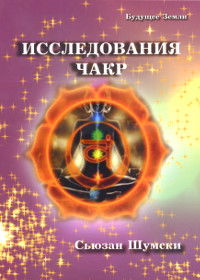 Будущее Земли

ИССЛЕДОВАНИЯ ЧАКР

Сьюзан Шумски